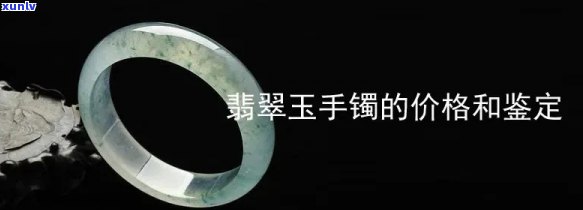 xunlv

翡翠玉手镯的价格和鉴定